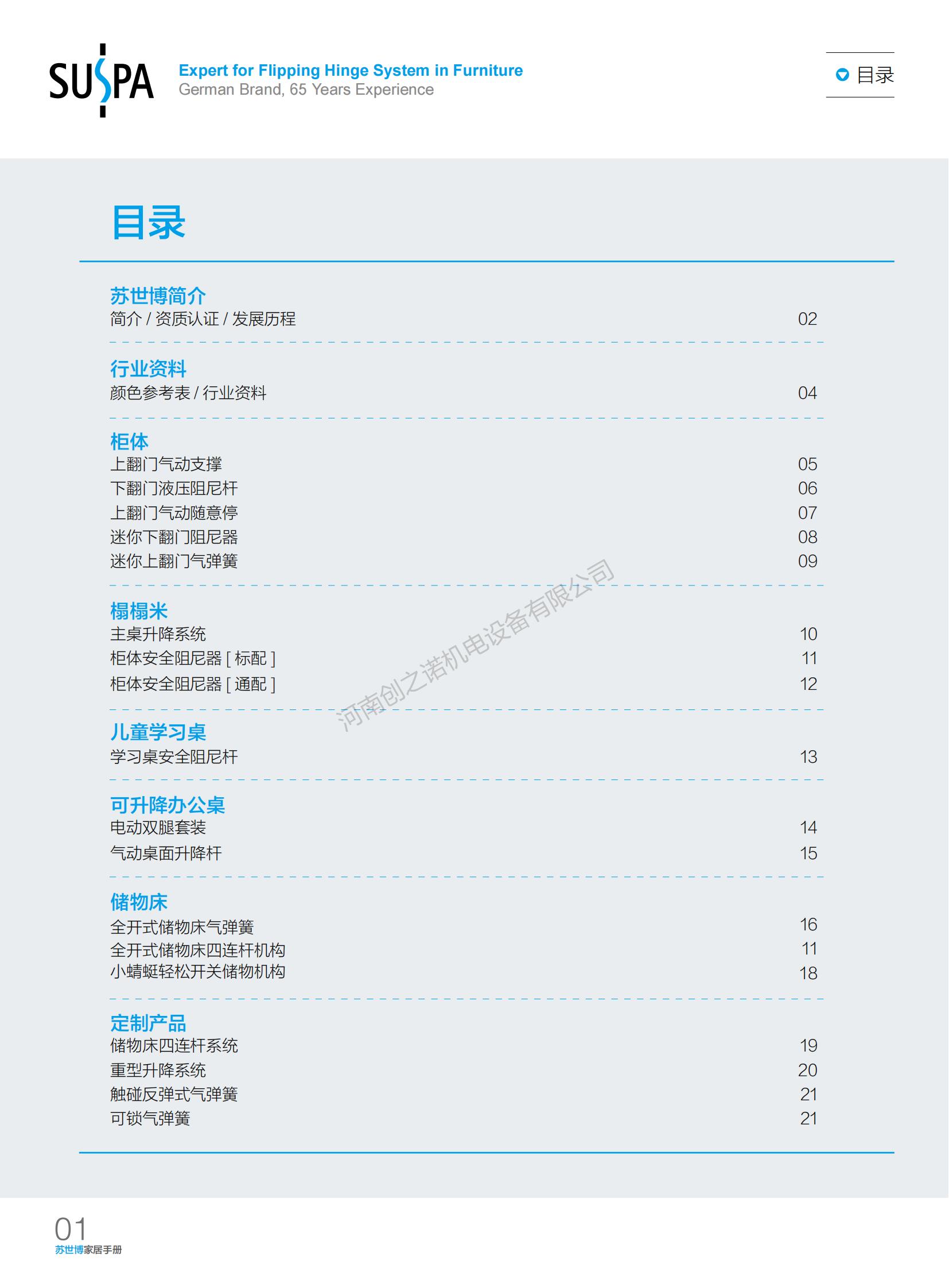 SUSPA

Expert for Flipping Hinge System in Furniture
German Brand, 65 Years Experience

目录

目录

苏世博简介
简介 / 资质认证 / 发展历程 02

行业资料
颜色参考表 / 行业资料 04

柜体
上翻门气动支撑 05
下翻门液压阻尼杆 06
上翻门气动随意停 07
迷你下翻门阻尼器 08
迷你上翻门气弹簧 09

榻榻米
主桌升降系统 10
柜体安全阻尼器 [ 标配 ] 11
柜体安全阻尼器 [ 通配 ] 12

儿童学习桌
学习桌安全阻尼杆 13

可升降办公桌
电动双腿套装 14
气动桌面升降杆 15

储物床
全开式储物床气弹簧 16
全开式储物床四连杆机构 11
小蜻蜓轻松开关储物机构 18

定制产品
储物床四连杆系统 19
重型升降系统 20
触碰反弹式气弹簧 21
可锁气弹簧 21

河南创之诺机电设备有限公司

01
苏世博家居手册